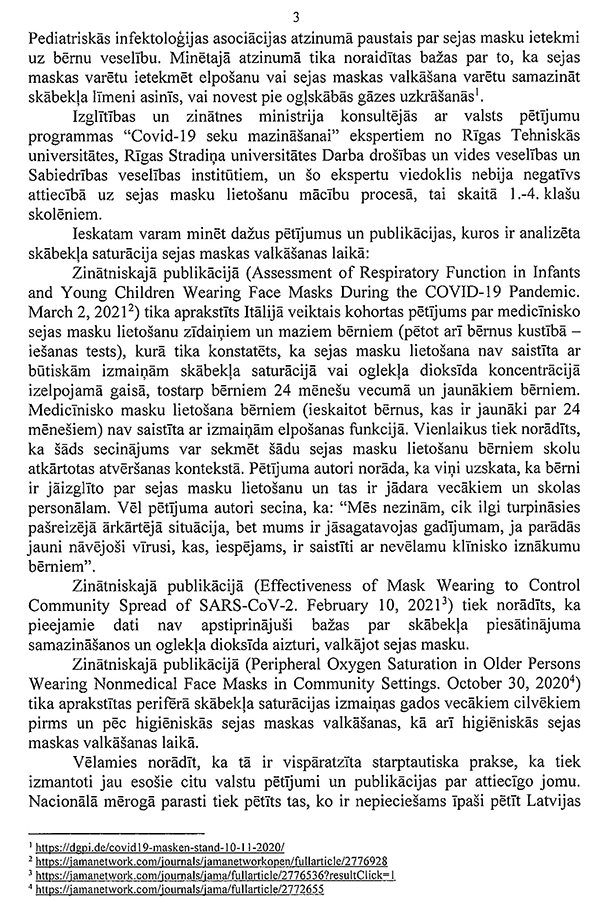 3

Pediatriskās infektoloģijas asociācijas atzinumā paustais par sejas masku ietekmi uz bērnu veselību. Minētajā atzinumā tika noraidītas bažas par to, ka sejas maskas varētu ietekmēt elpošanu vai sejas maskas valkāšana varētu samazināt skābekļa līmeni asinīs, vai novest pie ogļskābās gāzes uzkrāšanās$^1$.

Izglītības un zinātnes ministrija konsultējās ar valsts pētījumu programmas "Covid-19 seku mazināšanai" ekspertiem no Rīgas Tehniskās universitātes, Rīgas Stradiņa universitātes Darba drošības un vides veselības un Sabiedrības veselības institūtiem, un šo ekspertu viedoklis nebija negatīvs attiecībā uz sejas masku lietošanu mācību procesā, tai skaitā 1.-4. klašu skolēniem.

Ieskatam varam minēt dažus pētījumus un publikācijas, kuros ir analizēta skābekļa saturācija sejas maskas valkāšanas laikā:

Zinātniskajā publikācijā (Assessment of Respiratory Function in Infants and Young Children Wearing Face Masks During the COVID-19 Pandemic. March 2, 2021$^2$) tika aprakstīts Itālijā veiktais kohortas pētījums par medicīnisko sejas masku lietošanu zīdaiņiem un maziem bērniem (pētot arī bērnus kustībā – iešanas tests), kurā tika konstatēts, ka sejas masku lietošana nav saistīta ar būtiskām izmaiņām skābekļa saturācijā vai oglekļa dioksīda koncentrācijā izelpojamā gaisā, tostarp bērniem 24 mēnešu vecumā un jaunākiem bērniem. Medicīnisko masku lietošana bērniem (ieskaitot bērnus, kas ir jaunāki par 24 mēnešiem) nav saistīta ar izmaiņām elpošanas funkcijā. Vienlaikus tiek norādīts, ka šāds secinājums var sekmēt šādu sejas masku lietošanu bērniem skolu atkārtotas atvēršanas kontekstā. Pētījuma autori norāda, ka viņi uzskata, ka bērni ir jāizglīto par sejas masku lietošanu un tas ir jādara vecākiem un skolas personālam. Vēl pētījuma autori secina, ka: "Mēs nezinām, cik ilgi turpināsies pašreizējā ārkārtējā situācija, bet mums ir jāsagatavojas gadījumam, ja parādās jauni nāvējoši vīrusi, kas, iespējams, ir saistīti ar nevēlamu klīnisko iznākumu bērniem".

Zinātniskajā publikācijā (Effectiveness of Mask Wearing to Control Community Spread of SARS-CoV-2. February 10, 2021$^3$) tiek norādīts, ka pieejamie dati nav apstiprinājuši bažas par skābekļa piesātinājuma samazināšanos un oglekļa dioksīda aizturi, valkājot sejas masku.

Zinātniskajā publikācijā (Peripheral Oxygen Saturation in Older Persons Wearing Nonmedical Face Masks in Community Settings. October 30, 2020$^4$) tika aprakstītas perifērā skābekļa saturācijas izmaiņas gados vecākiem cilvēkiem pirms un pēc higiēniskās sejas maskas valkāšanas, kā arī higiēniskās sejas maskas valkāšanas laikā.

Vēlamies norādīt, ka tā ir vispāratzīta starptautiska prakse, ka tiek izmantoti jau esošie citu valstu pētījumi un publikācijas par attiecīgo jomu. Nacionālā mērogā parasti tiek pētīts tas, ko ir nepieciešams īpaši pētīt Latvijas

$^1$ https://dgpi.de/covid19-masken-stand-10-11-2020/
$^2$ https://jamanetwork.com/journals/jamanetworkopen/fullarticle/2776928
$^3$ https://jamanetwork.com/journals/jama/fullarticle/2776536?resultClick=1
$^4$ https://jamanetwork.com/journals/jama/fullarticle/2772655